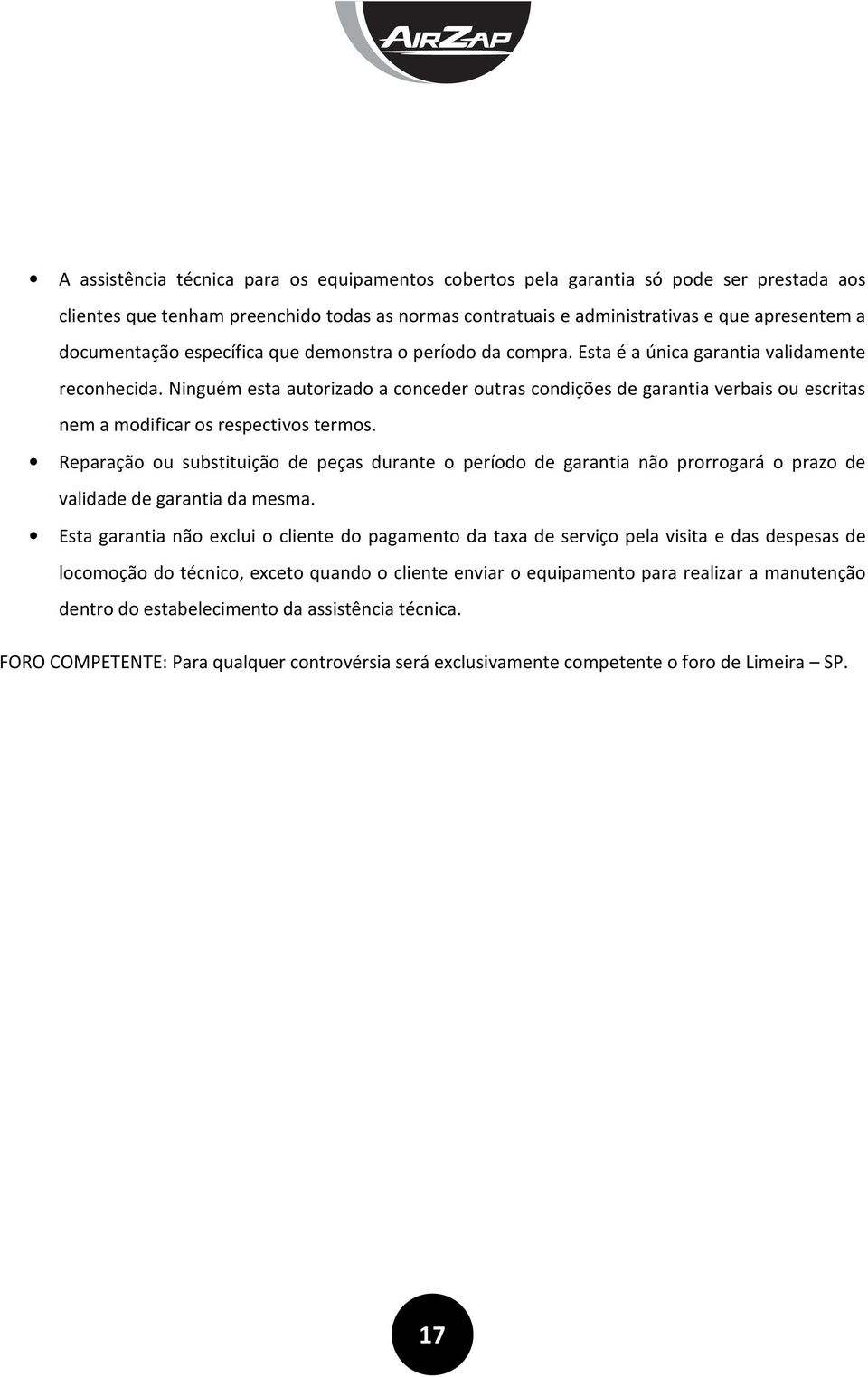 AIRZAP

• A assistência técnica para os equipamentos cobertos pela garantia só pode ser prestada aos clientes que tenham preenchido todas as normas contratuais e administrativas e que apresentem a documentação específica que demonstra o período da compra. Esta é a única garantia validamente reconhecida. Ninguém esta autorizado a conceder outras condições de garantia verbais ou escritas nem a modificar os respectivos termos.

• Reparação ou substituição de peças durante o período de garantia não prorrogará o prazo de validade de garantia da mesma.

• Esta garantia não exclui o cliente do pagamento da taxa de serviço pela visita e das despesas de locomoção do técnico, exceto quando o cliente enviar o equipamento para realizar a manutenção dentro do estabelecimento da assistência técnica.

FORO COMPETENTE: Para qualquer controvérsia será exclusivamente competente o foro de Limeira – SP.

17